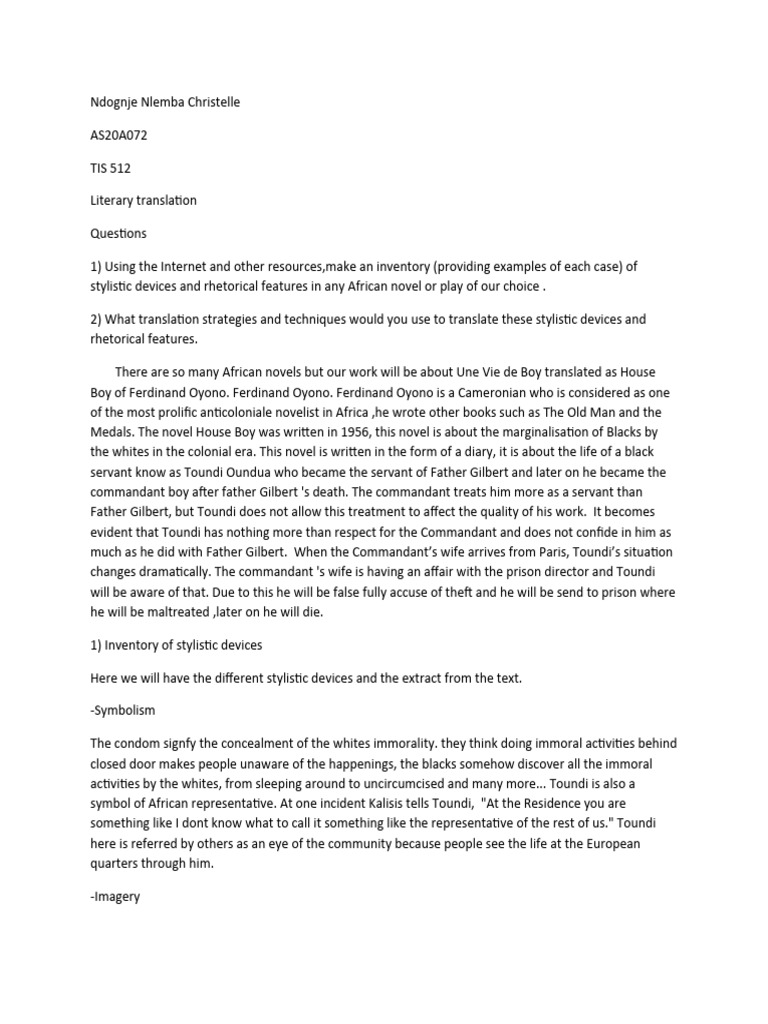 Ndognje Nlemba Christelle

AS20A072

TIS 512

Literary translation

Questions

1) Using the Internet and other resources,make an inventory (providing examples of each case) of stylistic devices and rhetorical features in any African novel or play of our choice .

2) What translation strategies and techniques would you use to translate these stylistic devices and rhetorical features.

There are so many African novels but our work will be about Une Vie de Boy translated as House Boy of Ferdinand Oyono. Ferdinand Oyono. Ferdinand Oyono is a Cameronian who is considered as one of the most prolific anticoloniale novelist in Africa ,he wrote other books such as The Old Man and the Medals. The novel House Boy was written in 1956, this novel is about the marginalisation of Blacks by the whites in the colonial era. This novel is written in the form of a diary, it is about the life of a black servant know as Toundi Oundua who became the servant of Father Gilbert and later on he became the commandant boy after father Gilbert 's death. The commandant treats him more as a servant than Father Gilbert, but Toundi does not allow this treatment to affect the quality of his work. It becomes evident that Toundi has nothing more than respect for the Commandant and does not confide in him as much as he did with Father Gilbert. When the Commandant's wife arrives from Paris, Toundi's situation changes dramatically. The commandant 's wife is having an affair with the prison director and Toundi will be aware of that. Due to this he will be false fully accuse of theft and he will be send to prison where he will be maltreated ,later on he will die.

1) Inventory of stylistic devices

Here we will have the different stylistic devices and the extract from the text.

-Symbolism

The condom signfy the concealment of the whites immorality. they think doing immoral activities behind closed door makes people unaware of the happenings, the blacks somehow discover all the immoral activities by the whites, from sleeping around to uncircumcised and many more... Toundi is also a symbol of African representative. At one incident Kalisis tells Toundi, "At the Residence you are something like I dont know what to call it something like the representative of the rest of us." Toundi here is referred by others as an eye of the community because people see the life at the European quarters through him.

-Imagery